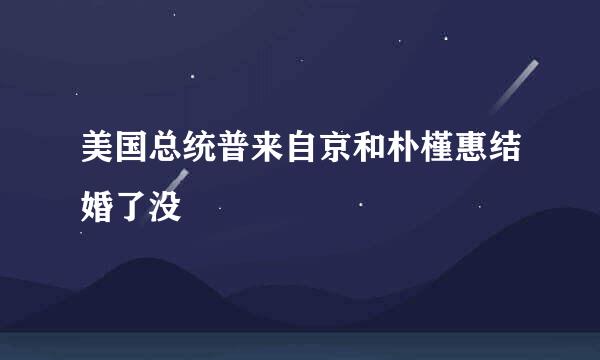 美国总统普来自京和朴槿惠结婚了没